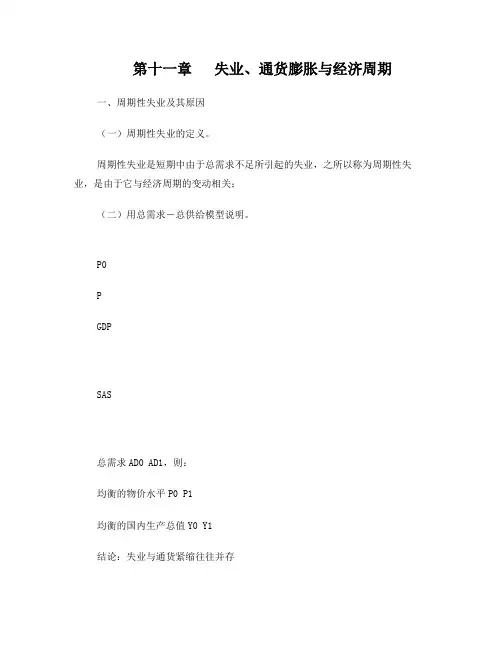 第十一章　　失业、通货膨胀与经济周期

一、周期性失业及其原因

（一）周期性失业的定义。

周期性失业是短期中由于总需求不足所引起的失业，之所以称为周期性失业，是由于它与经济周期的变动相关；

（二）用总需求－总供给模型说明。

P0

P

GDP

SAS

总需求 AD0 AD1，则：

均衡的物价水平 P0 P1

均衡的国内生产总值 Y0 Y1

结论：失业与通货紧缩往往并存